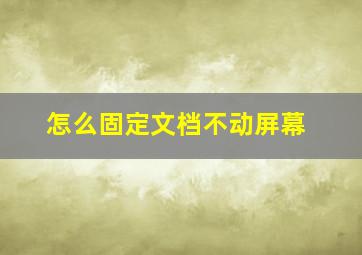 怎么固定文档不动屏幕